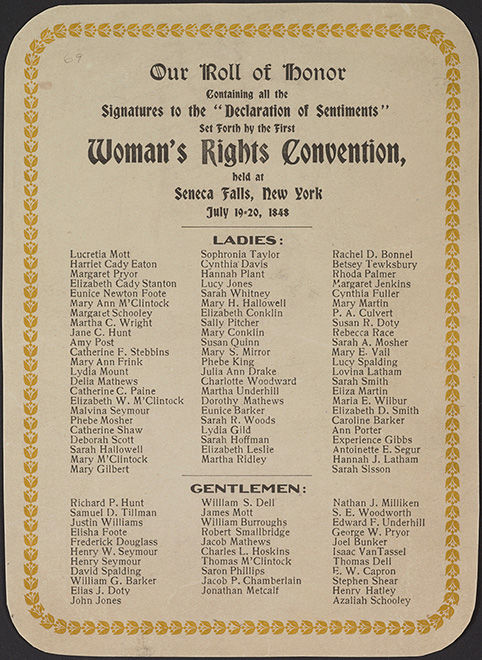 69

Our Roll of Honor
Containing all the
Signatures to the "Declaration of Sentiments"
Set Forth by the First
Woman's Rights Convention,
held at
Seneca Falls, New York
July 19-20, 1848

LADIES:

Lucretia Mott
Harriet Cady Eaton
Margaret Pryor
Elizabeth Cady Stanton
Eunice Newton Foote
Mary Ann M'Clintock
Margaret Schooley
Martha C. Wright
Jane C. Hunt
Amy Post
Catherine F. Stebbins
Mary Ann Frink
Lydia Mount
Delia Mathews
Catherine C. Paine
Elizabeth W. M'Clintock
Malvina Seymour
Phebe Mosher
Catherine Shaw
Deborah Scott
Sarah Hallowell
Mary M'Clintock
Mary Gilbert

Sophronia Taylor
Cynthia Davis
Hannah Plant
Lucy Jones
Sarah Whitney
Mary H. Hallowell
Elizabeth Conklin
Sally Pitcher
Mary Conklin
Susan Quinn
Mary S. Mirror
Phebe King
Julia Ann Drake
Charlotte Woodward
Martha Underhill
Dorothy Mathews
Eunice Barker
Sarah R. Woods
Lydia Gild
Sarah Hoffman
Elizabeth Leslie
Martha Ridley

Rachel D. Bonnel
Betsey Tewksbury
Rhoda Palmer
Margaret Jenkins
Cynthia Fuller
Mary Martin
P. A. Culvert
Susan R. Doty
Rebecca Race
Sarah A. Mosher
Mary E. Vail
Lucy Spalding
Lovina Latham
Sarah Smith
Eliza Martin
Maria E. Wilbur
Elizabeth D. Smith
Caroline Barker
Ann Porter
Experience Gibbs
Antoinette E. Segur
Hannah J. Latham
Sarah Sisson

GENTLEMEN:

Richard P. Hunt
Samuel D. Tillman
Justin Williams
Elisha Foote
Frederick Douglass
Henry W. Seymour
Henry Seymour
David Spalding
William G. Barker
Elias J. Doty
John Jones

William S. Dell
James Mott
William Burroughs
Robert Smallbridge
Jacob Mathews
Charles L. Hoskins
Thomas M'Clintock
Saron Phillips
Jacob P. Chamberlain
Jonathan Metcalf

Nathan J. Milliken
S. E. Woodworth
Edward F. Underhill
George W. Pryor
Joel Bunker
Isaac VanTassel
Thomas Dell
E. W. Capron
Stephen Shear
Henry Hatley
Azaliah Schooley